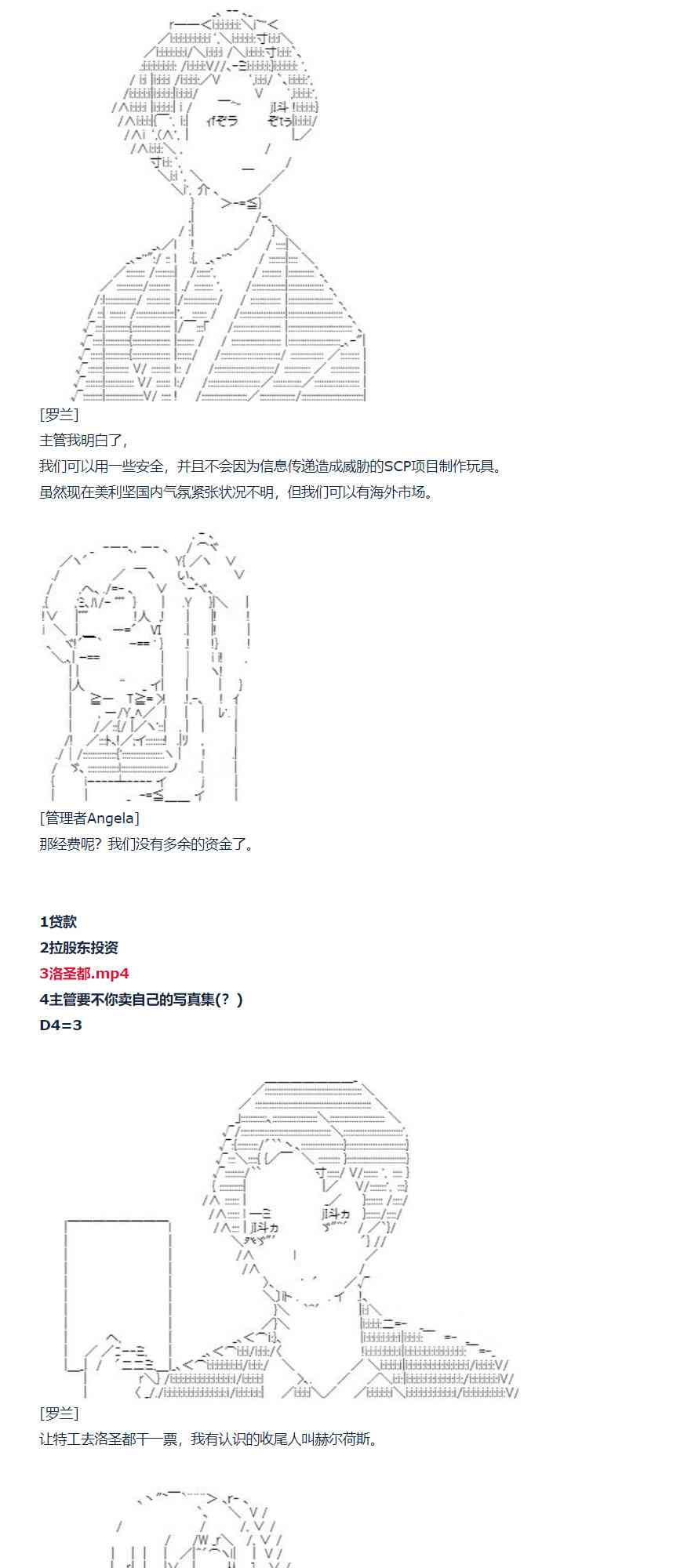 [罗兰]
主管我明白了，
我们可以用一些安全，并且不会因为信息传递造成威胁的SCP项目制作玩具。
虽然现在美利坚国内气氛紧张状况不明，但我们可以有海外市场。

[管理者Angela]
那经费呢？我们没有多余的资金了。

1贷款
2拉股东投资
3洛圣都.mp4
4主管要不你卖自己的写真集(？)
D4=3

[罗兰]
让特工去洛圣都干一票，我有认识的收尾人叫赫尔荷斯。